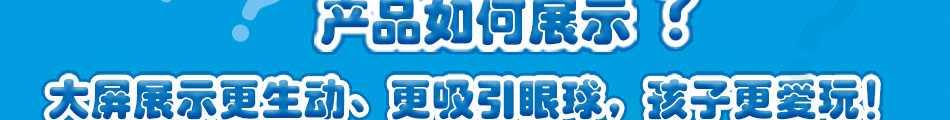 产品如何展示？

大屏展示更生动、更吸引眼球，孩子更爱玩！